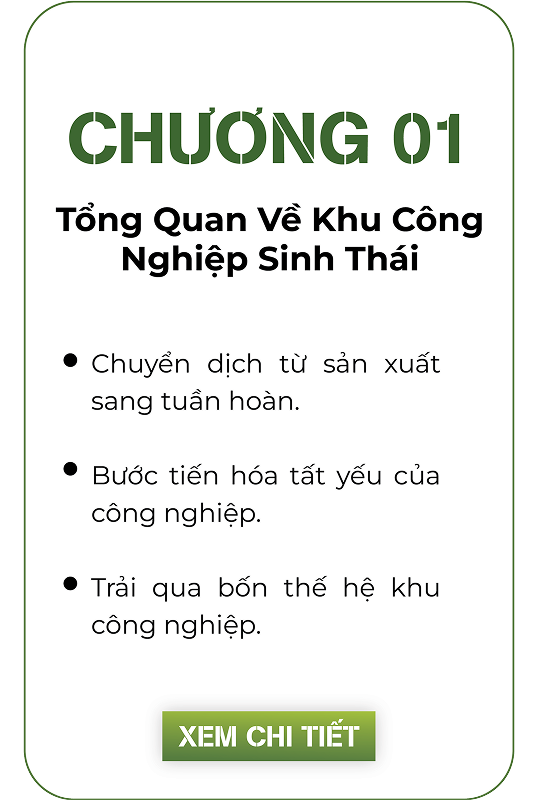 CHƯƠNG 01

Tổng Quan Về Khu Công Nghiệp Sinh Thái

• Chuyển dịch từ sản xuất sang tuần hoàn.

• Bước tiến hóa tất yếu của công nghiệp.

• Trải qua bốn thế hệ khu công nghiệp.

XEM CHI TIẾT